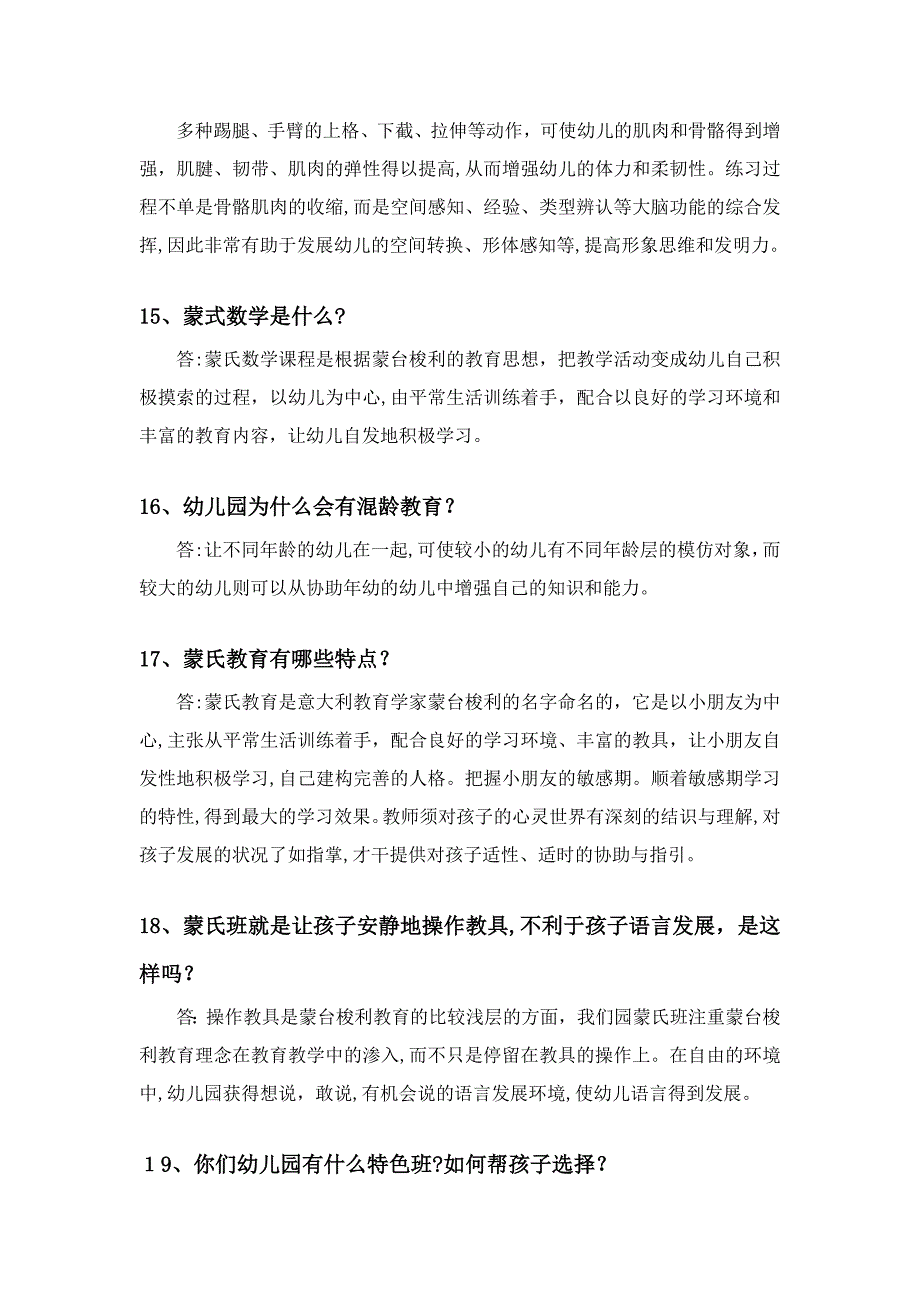 多种踢腿、手臂的上格、下截、拉伸等动作，可使幼儿的肌肉和骨骼得到增强，肌腱、韧带、肌肉的弹性得以提高,从而增强幼儿的体力和柔韧性。练习过程不单是骨骼肌肉的收缩,而是空间感知、经验、类型辨认等大脑功能的综合发挥,因此非常有助于发展幼儿的空间转换、形体感知等,提高形象思维和发明力。

15、蒙式数学是什么?

答:蒙氏数学课程是根据蒙台梭利的教育思想，把教学活动变成幼儿自己积极摸索的过程，以幼儿为中心,由平常生活训练着手，配合以良好的学习环境和丰富的教育内容，让幼儿自发地积极学习。

16、幼儿园为什么会有混龄教育？

答:让不同年龄的幼儿在一起,可使较小的幼儿有不同年龄层的模仿对象,而较大的幼儿则可以从协助年幼的幼儿中增强自己的知识和能力。

17、蒙氏教育有哪些特点？

答:蒙氏教育是意大利教育学家蒙台梭利的名字命名的，它是以小朋友为中心,主张从平常生活训练着手，配合良好的学习环境、丰富的教具，让小朋友自发性地积极学习,自己建构完善的人格。把握小朋友的敏感期。顺着敏感期学习的特性,得到最大的学习效果。教师须对孩子的心灵世界有深刻的结识与理解,对孩子发展的状况了如指掌,才干提供对孩子适性、适时的协助与指引。

18、蒙氏班就是让孩子安静地操作教具,不利于孩子语言发展，是这样吗？

答: 操作教具是蒙台梭利教育的比较浅层的方面，我们园蒙氏班注重蒙台梭利教育理念在教育教学中的渗入,而不只是停留在教具的操作上。在自由的环境中,幼儿园获得想说，敢说,有机会说的语言发展环境,使幼儿语言得到发展。

19、你们幼儿园有什么特色班?如何帮孩子选择？